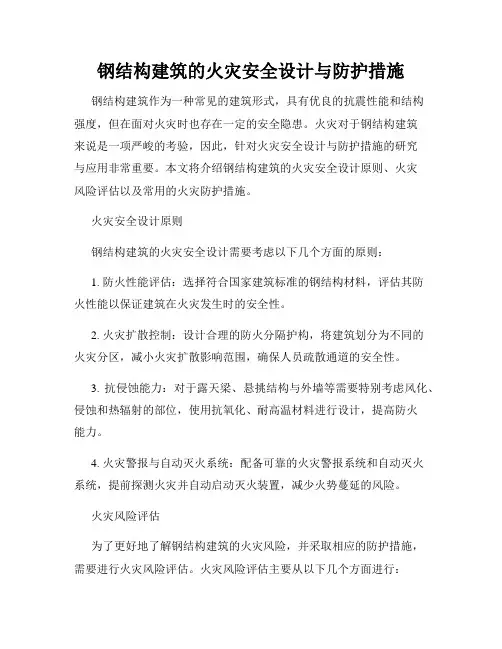 钢结构建筑的火灾安全设计与防护措施

钢结构建筑作为一种常见的建筑形式，具有优良的抗震性能和结构强度，但在面对火灾时也存在一定的安全隐患。火灾对于钢结构建筑来说是一项严峻的考验，因此，针对火灾安全设计与防护措施的研究与应用非常重要。本文将介绍钢结构建筑的火灾安全设计原则、火灾风险评估以及常用的火灾防护措施。

火灾安全设计原则

钢结构建筑的火灾安全设计需要考虑以下几个方面的原则：

1. 防火性能评估：选择符合国家建筑标准的钢结构材料，评估其防火性能以保证建筑在火灾发生时的安全性。

2. 火灾扩散控制：设计合理的防火分隔护构，将建筑划分为不同的火灾分区，减小火灾扩散影响范围，确保人员疏散通道的安全性。

3. 抗侵蚀能力：对于露天梁、悬挑结构与外墙等需要特别考虑风化、侵蚀和热辐射的部位，使用抗氧化、耐高温材料进行设计，提高防火能力。

4. 火灾警报与自动灭火系统：配备可靠的火灾警报系统和自动灭火系统，提前探测火灾并自动启动灭火装置，减少火势蔓延的风险。

火灾风险评估

为了更好地了解钢结构建筑的火灾风险，并采取相应的防护措施，需要进行火灾风险评估。火灾风险评估主要从以下几个方面进行：